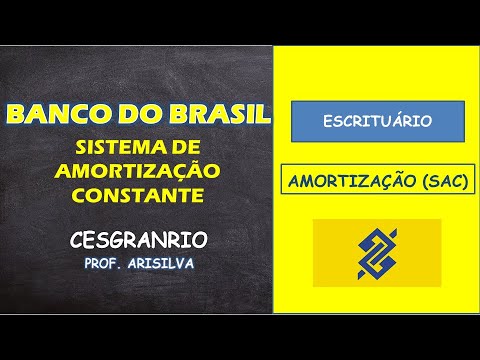 BANCO DO BRASIL

SISTEMA DE AMORTIZAÇÃO CONSTANTE

CESGRANRIO

PROF. ARISILVA

ESCRITUÁRIO

AMORTIZAÇÃO (SAC)